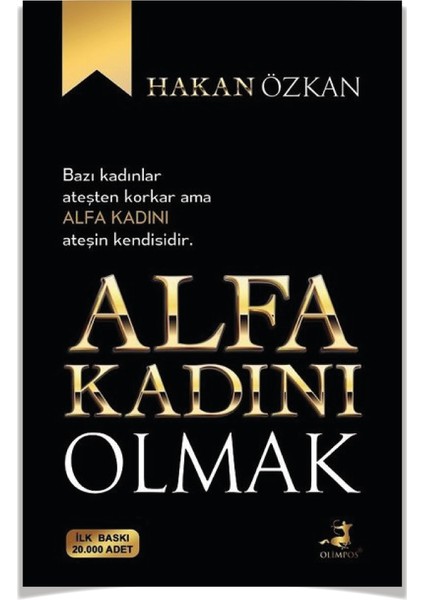 HAKAN ÖZKAN

Bazı kadınlar ateşten korkar ama ALFA KADINI ateşin kendisidir.

ALFA KADINI OLMAK

İLK BASKI 20.000 ADET

OLIMPOS